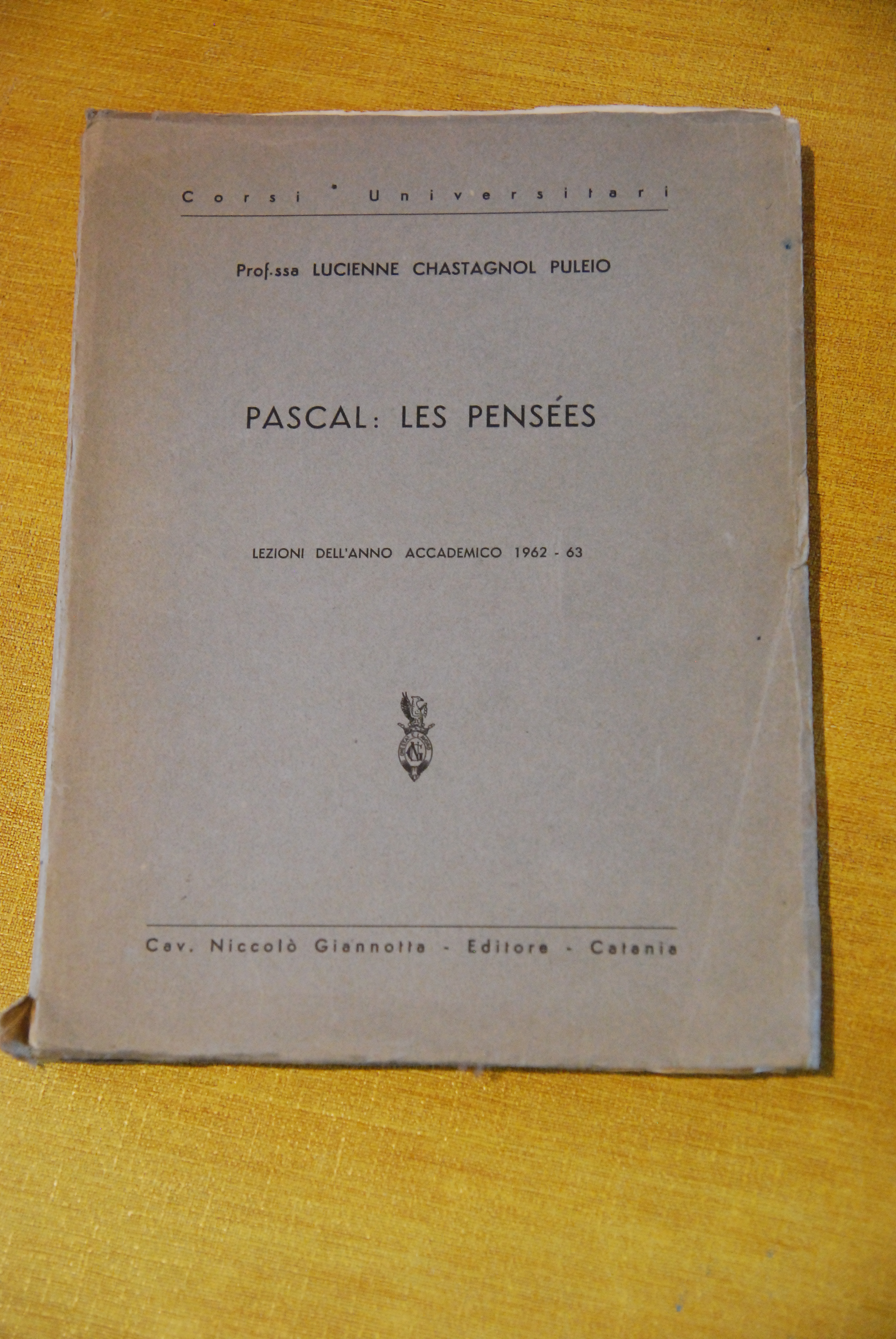 Corsi Universitari

Prof.ssa LUCIENNE CHASTAGNOL PULEIO

PASCAL: LES PENSÉES

LEZIONI DELL'ANNO ACCADEMICO 1962 - 63

Cav. Niccolò Giannotta - Editore - Catania